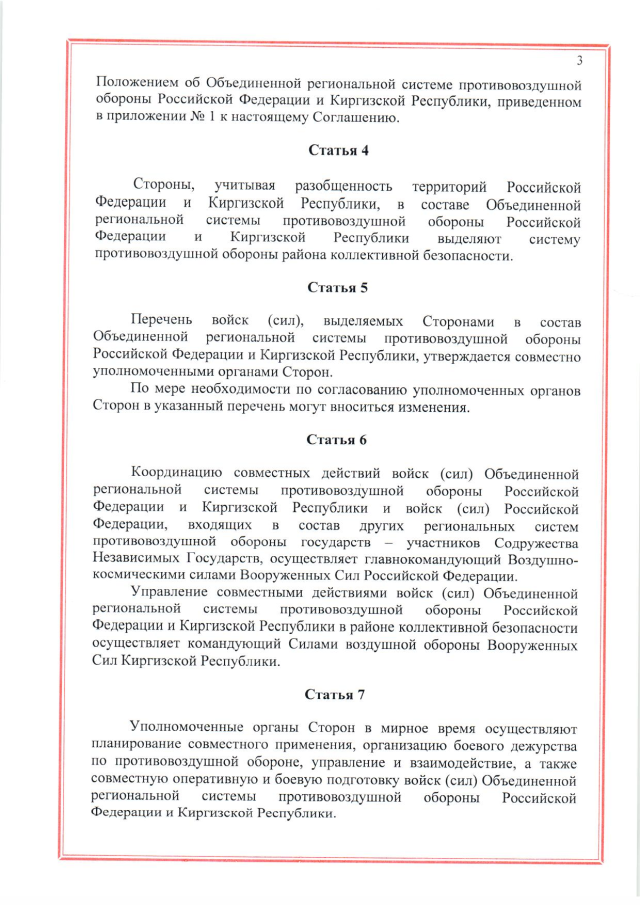 3

Положением об Объединенной региональной системе противовоздушной обороны Российской Федерации и Киргизской Республики, приведенном в приложении № 1 к настоящему Соглашению.

Статья 4

Стороны, учитывая разобщенность территорий Российской Федерации и Киргизской Республики, в составе Объединенной региональной системы противовоздушной обороны Российской Федерации и Киргизской Республики выделяют систему противовоздушной обороны района коллективной безопасности.

Статья 5

Перечень войск (сил), выделяемых Сторонами в состав Объединенной региональной системы противовоздушной обороны Российской Федерации и Киргизской Республики, утверждается совместно уполномоченными органами Сторон.

По мере необходимости по согласованию уполномоченных органов Сторон в указанный перечень могут вноситься изменения.

Статья 6

Координацию совместных действий войск (сил) Объединенной региональной системы противовоздушной обороны Российской Федерации и Киргизской Республики и войск (сил) Российской Федерации, входящих в состав других региональных систем противовоздушной обороны государств – участников Содружества Независимых Государств, осуществляет главнокомандующий Воздушно-космическими силами Вооруженных Сил Российской Федерации.

Управление совместными действиями войск (сил) Объединенной региональной системы противовоздушной обороны Российской Федерации и Киргизской Республики в районе коллективной безопасности осуществляет командующий Силами воздушной обороны Вооруженных Сил Киргизской Республики.

Статья 7

Уполномоченные органы Сторон в мирное время осуществляют планирование совместного применения, организацию боевого дежурства по противовоздушной обороне, управление и взаимодействие, а также совместную оперативную и боевую подготовку войск (сил) Объединенной региональной системы противовоздушной обороны Российской Федерации и Киргизской Республики.